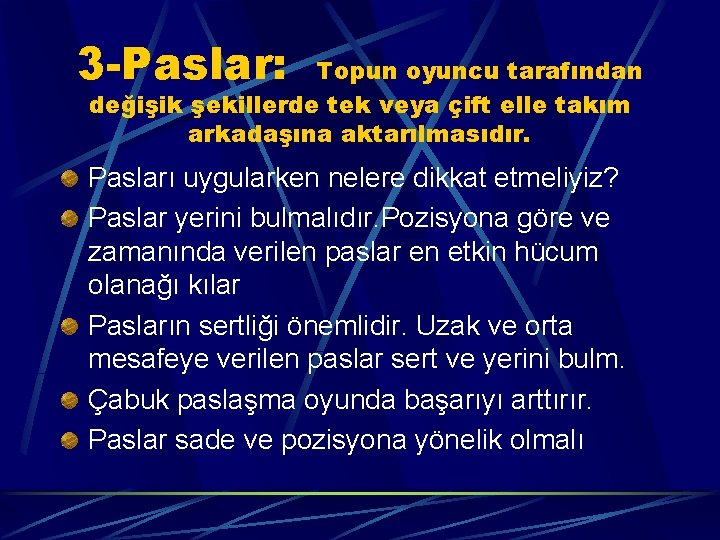 3-Paslar: Topun oyuncu tarafından değişik şekillerde tek veya çift elle takım arkadaşına aktarılmasıdır.

Pasları uygularken nelere dikkat etmeliyiz?

Paslar yerini bulmalıdır.Pozisyona göre ve zamanında verilen paslar en etkin hücum olanağı kılar

Pasların sertliği önemlidir. Uzak ve orta mesafeye verilen paslar sert ve yerini bulm.

Çabuk paslaşma oyunda başarıyı arttırır.

Paslar sade ve pozisyona yönelik olmalı